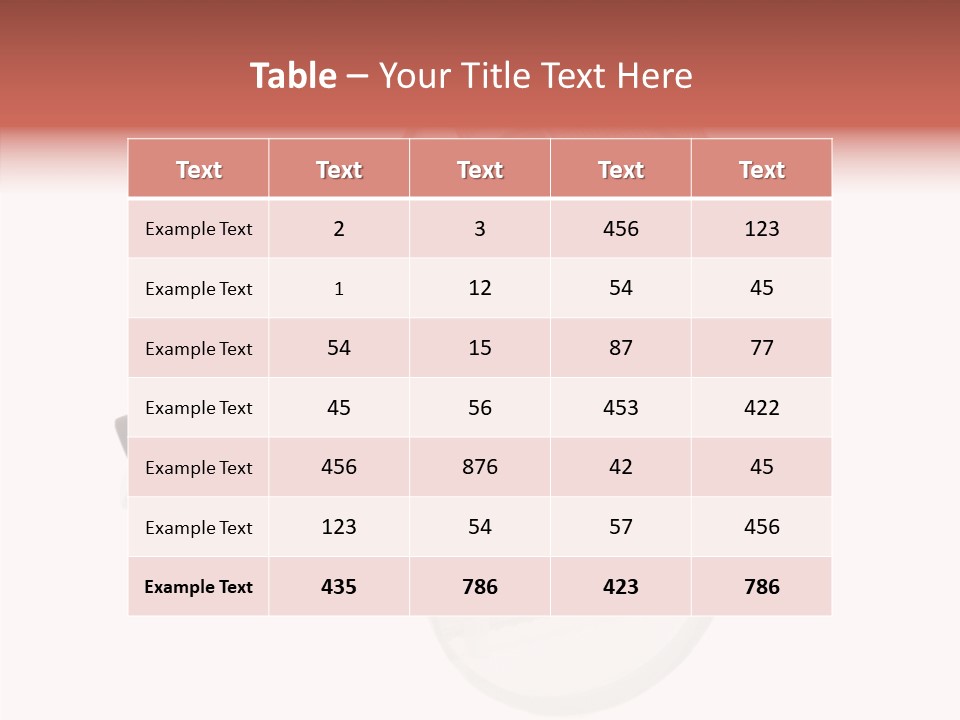 Table – Your Title Text Here

| Text | Text | Text | Text | Text |
|---|---|---|---|---|
| Example Text | 2 | 3 | 456 | 123 |
| Example Text | 1 | 12 | 54 | 45 |
| Example Text | 54 | 15 | 87 | 77 |
| Example Text | 45 | 56 | 453 | 422 |
| Example Text | 456 | 876 | 42 | 45 |
| Example Text | 123 | 54 | 57 | 456 |
| Example Text | 435 | 786 | 423 | 786 |